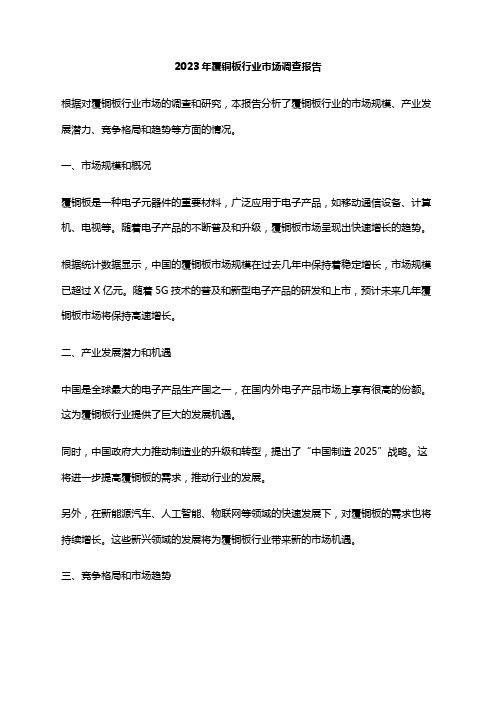 2023年覆铜板行业市场调查报告

根据对覆铜板行业市场的调查和研究，本报告分析了覆铜板行业的市场规模、产业发展潜力、竞争格局和趋势等方面的情况。

一、市场规模和概况

覆铜板是一种电子元器件的重要材料，广泛应用于电子产品，如移动通信设备、计算机、电视等。随着电子产品的不断普及和升级，覆铜板市场呈现出快速增长的趋势。

根据统计数据显示，中国的覆铜板市场规模在过去几年中保持着稳定增长，市场规模已超过X亿元。随着5G技术的普及和新型电子产品的研发和上市，预计未来几年覆铜板市场将保持高速增长。

二、产业发展潜力和机遇

中国是全球最大的电子产品生产国之一，在国内外电子产品市场上享有很高的份额。这为覆铜板行业提供了巨大的发展机遇。

同时，中国政府大力推动制造业的升级和转型，提出了“中国制造2025”战略。这将进一步提高覆铜板的需求，推动行业的发展。

另外，在新能源汽车、人工智能、物联网等领域的快速发展下，对覆铜板的需求也将持续增长。这些新兴领域的发展将为覆铜板行业带来新的市场机遇。

三、竞争格局和市场趋势